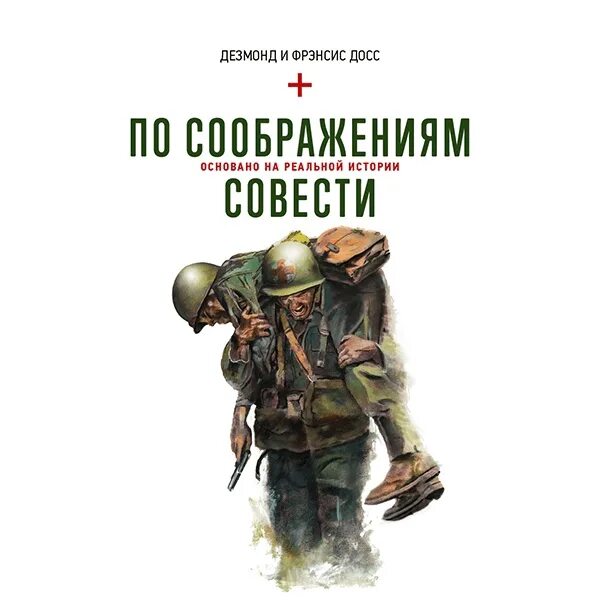 ДЕЗМОНД И ФРЭНСИС ДОСС

ПО СООБРАЖЕНИЯМ

ОСНОВАНО НА РЕАЛЬНОЙ ИСТОРИИ

СОВЕСТИ